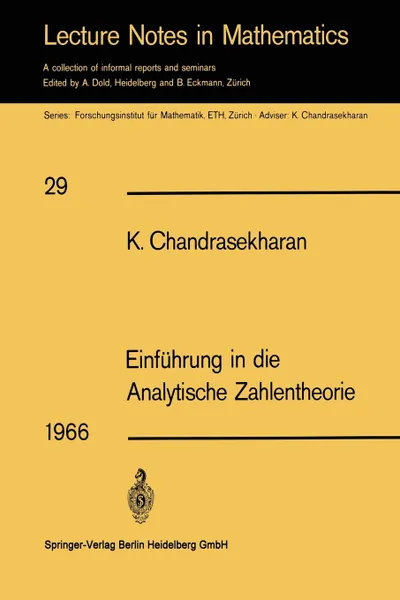 Lecture Notes in Mathematics

A collection of informal reports and seminars
Edited by A. Dold, Heidelberg and B. Eckmann, Zürich

Series: Forschungsinstitut für Mathematik, ETH, Zürich · Adviser: K. Chandrasekharan

29

K. Chandrasekharan

Einführung in die Analytische Zahlentheorie

1966

Springer-Verlag Berlin Heidelberg GmbH